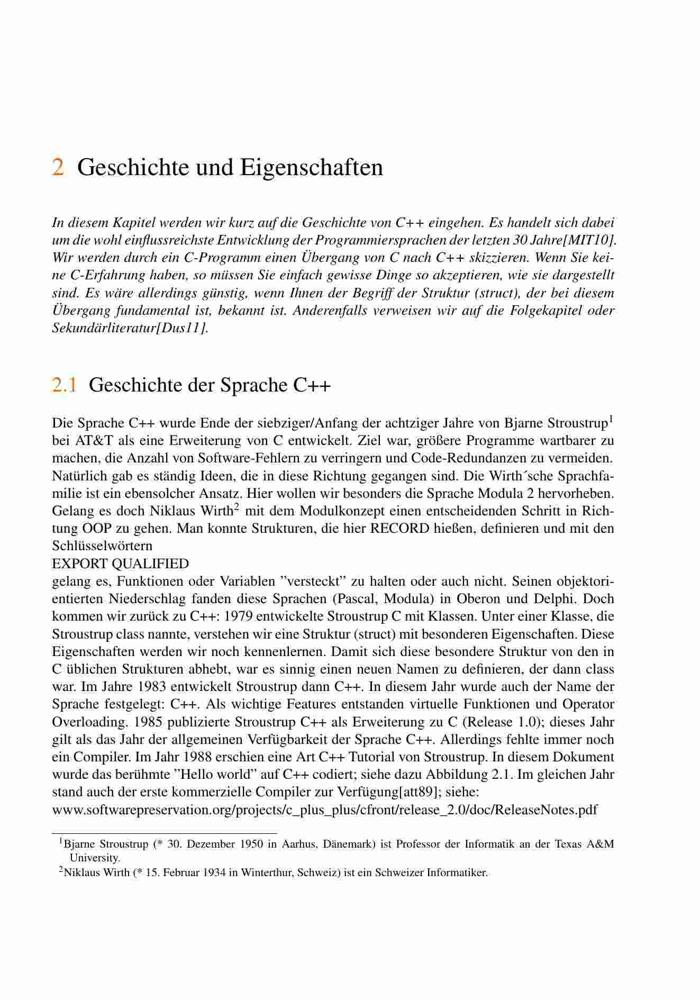 2 Geschichte und Eigenschaften

In diesem Kapitel werden wir kurz auf die Geschichte von C++ eingehen. Es handelt sich dabei um die wohl einflussreichste Entwicklung der Programmiersprachen der letzten 30 Jahre[MIT10]. Wir werden durch ein C-Programm einen Übergang von C nach C++ skizzieren. Wenn Sie keine C-Erfahrung haben, so müssen Sie einfach gewisse Dinge so akzeptieren, wie sie dargestellt sind. Es wäre allerdings günstig, wenn Ihnen der Begriff der Struktur (struct), der bei diesem Übergang fundamental ist, bekannt ist. Anderenfalls verweisen wir auf die Folgekapitel oder Sekundärliteratur[Dus11].

2.1 Geschichte der Sprache C++

Die Sprache C++ wurde Ende der siebziger/Anfang der achtziger Jahre von Bjarne Stroustrup$^1$ bei AT&T als eine Erweiterung von C entwickelt. Ziel war, größere Programme wartbarer zu machen, die Anzahl von Software-Fehlern zu verringern und Code-Redundanzen zu vermeiden. Natürlich gab es ständig Ideen, die in diese Richtung gegangen sind. Die Wirth´sche Sprachfamilie ist ein ebensolcher Ansatz. Hier wollen wir besonders die Sprache Modula 2 hervorheben. Gelang es doch Niklaus Wirth$^2$ mit dem Modulkonzept einen entscheidenden Schritt in Richtung OOP zu gehen. Man konnte Strukturen, die hier RECORD hießen, definieren und mit den Schlüsselwörtern
EXPORT QUALIFIED
gelang es, Funktionen oder Variablen "versteckt" zu halten oder auch nicht. Seinen objektorientierten Niederschlag fanden diese Sprachen (Pascal, Modula) in Oberon und Delphi. Doch kommen wir zurück zu C++: 1979 entwickelte Stroustrup C mit Klassen. Unter einer Klasse, die Stroustrup class nannte, verstehen wir eine Struktur (struct) mit besonderen Eigenschaften. Diese Eigenschaften werden wir noch kennenlernen. Damit sich diese besondere Struktur von den in C üblichen Strukturen abhebt, war es sinnig einen neuen Namen zu definieren, der dann class war. Im Jahre 1983 entwickelt Stroustrup dann C++. In diesem Jahr wurde auch der Name der Sprache festgelegt: C++. Als wichtige Features entstanden virtuelle Funktionen und Operator Overloading. 1985 publizierte Stroustrup C++ als Erweiterung zu C (Release 1.0); dieses Jahr gilt als das Jahr der allgemeinen Verfügbarkeit der Sprache C++. Allerdings fehlte immer noch ein Compiler. Im Jahr 1988 erschien eine Art C++ Tutorial von Stroustrup. In diesem Dokument wurde das berühmte "Hello world" auf C++ codiert; siehe dazu Abbildung 2.1. Im gleichen Jahr stand auch der erste kommerzielle Compiler zur Verfügung[att89]; siehe:
www.softwarepreservation.org/projects/c_plus_plus/cfront/release_2.0/doc/ReleaseNotes.pdf

$^1$Bjarne Stroustrup (* 30. Dezember 1950 in Aarhus, Dänemark) ist Professor der Informatik an der Texas A&M University.
$^2$Niklaus Wirth (* 15. Februar 1934 in Winterthur, Schweiz) ist ein Schweizer Informatiker.